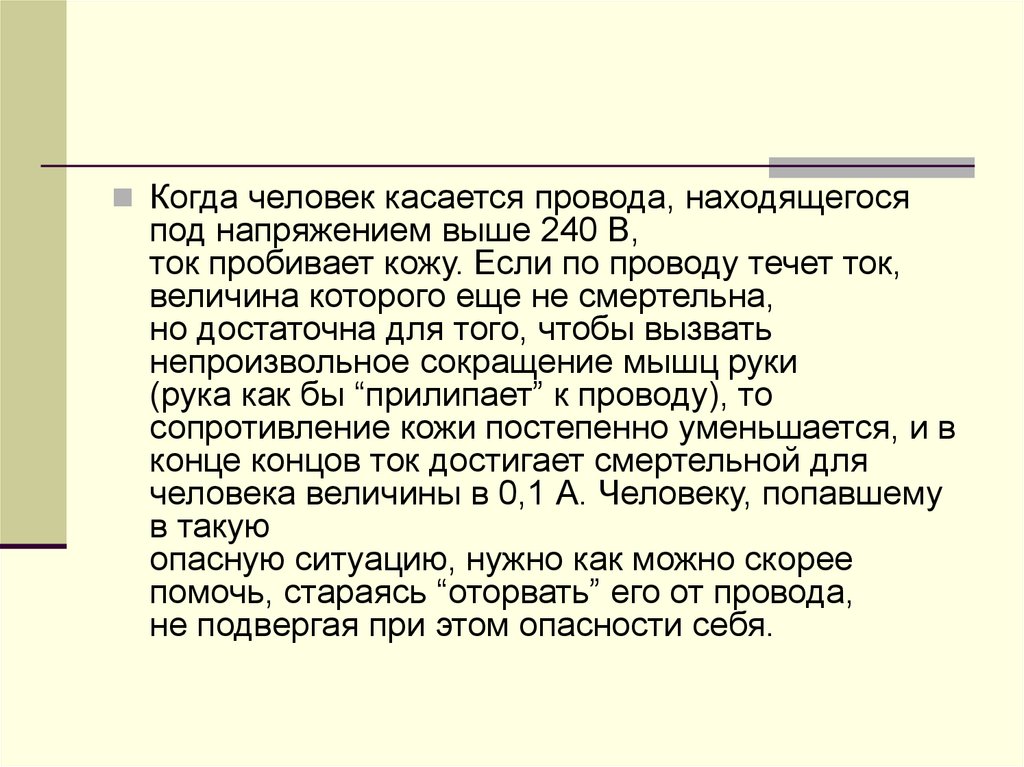 Когда человек касается провода, находящегося под напряжением выше 240 В, ток пробивает кожу. Если по проводу течет ток, величина которого еще не смертельна, но достаточна для того, чтобы вызвать непроизвольное сокращение мышц руки (рука как бы “прилипает” к проводу), то сопротивление кожи постепенно уменьшается, и в конце концов ток достигает смертельной для человека величины в 0,1 А. Человеку, попавшему в такую опасную ситуацию, нужно как можно скорее помочь, стараясь “оторвать” его от провода, не подвергая при этом опасности себя.